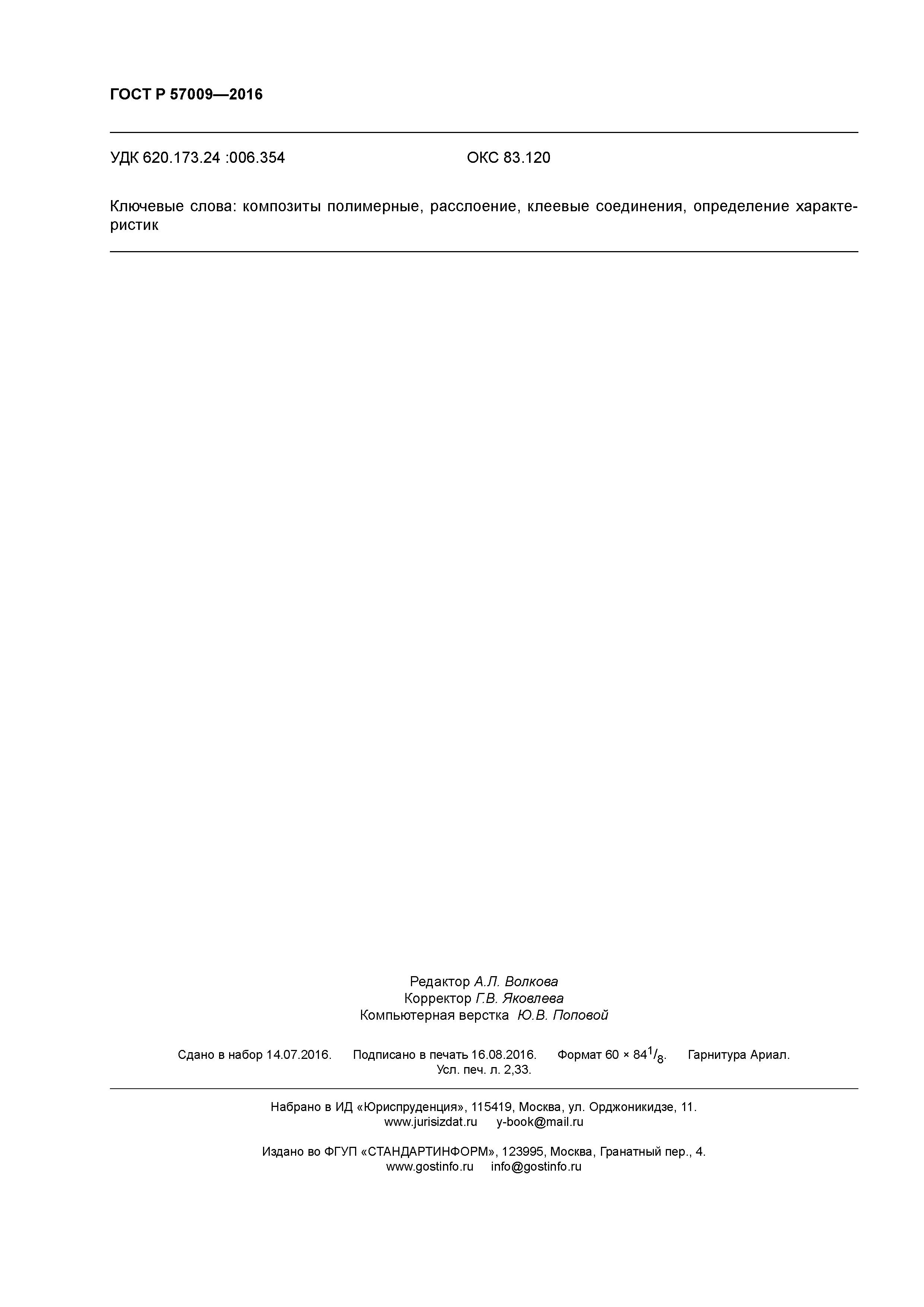 ГОСТ Р 57009—2016

УДК 620.173.24 :006.354 ОКС 83.120

Ключевые слова: композиты полимерные, расслоение, клеевые соединения, определение характеристик

Редактор А.Л. Волкова
Корректор Г.В. Яковлева
Компьютерная верстка Ю.В. Поповой

Сдано в набор 14.07.2016. Подписано в печать 16.08.2016. Формат 60 × 84$^1/_8$. Гарнитура Ариал.
Усл. печ. л. 2,33.

Набрано в ИД «Юриспруденция», 115419, Москва, ул. Орджоникидзе, 11.
www.jurisizdat.ru y-book@mail.ru

Издано во ФГУП «СТАНДАРТИНФОРМ», 123995, Москва, Гранатный пер., 4.
www.gostinfo.ru info@gostinfo.ru